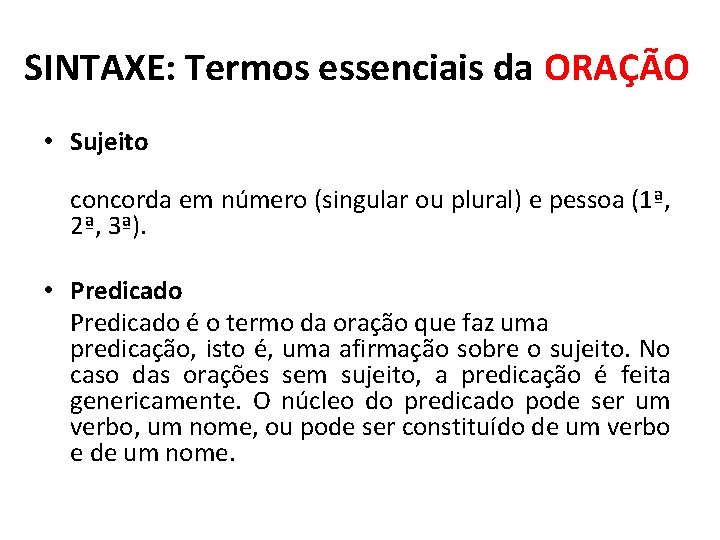 SINTAXE: Termos essenciais da ORAÇÃO

• Sujeito

concorda em número (singular ou plural) e pessoa (1ª, 2ª, 3ª).

• Predicado

Predicado é o termo da oração que faz uma predicação, isto é, uma afirmação sobre o sujeito. No caso das orações sem sujeito, a predicação é feita genericamente. O núcleo do predicado pode ser um verbo, um nome, ou pode ser constituído de um verbo e de um nome.